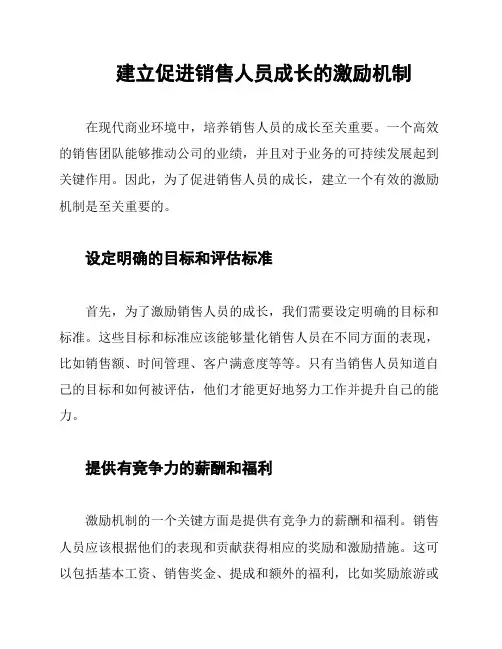 建立促进销售人员成长的激励机制

在现代商业环境中，培养销售人员的成长至关重要。一个高效的销售团队能够推动公司的业绩，并且对于业务的可持续发展起到关键作用。因此，为了促进销售人员的成长，建立一个有效的激励机制是至关重要的。

设定明确的目标和评估标准

首先，为了激励销售人员的成长，我们需要设定明确的目标和标准。这些目标和标准应该能够量化销售人员在不同方面的表现，比如销售额、时间管理、客户满意度等等。只有当销售人员知道自己的目标和如何被评估，他们才能更好地努力工作并提升自己的能力。

提供有竞争力的薪酬和福利

激励机制的一个关键方面是提供有竞争力的薪酬和福利。销售人员应该根据他们的表现和贡献获得相应的奖励和激励措施。这可以包括基本工资、销售奖金、提成和额外的福利，比如奖励旅游或